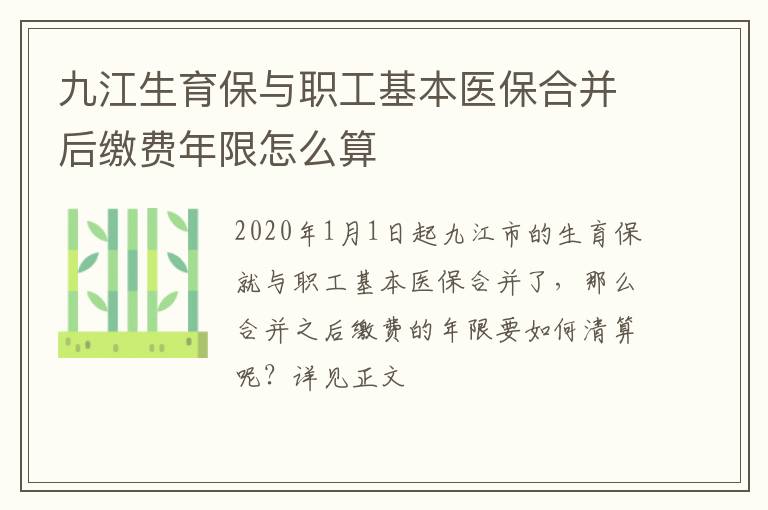 九江生育保与职工基本医保合并后缴费年限怎么算

2020年1月1日起九江市的生育保就与职工基本医保合并了，那么合并之后缴费的年限要如何清算呢？详见正文